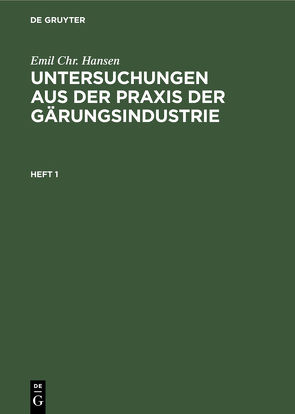 DE GRUYTER

Emil Chr. Hansen

UNTERSUCHUNGEN AUS DER PRAXIS DER GÄRUNGSINDUSTRIE

HEFT 1

DE
G